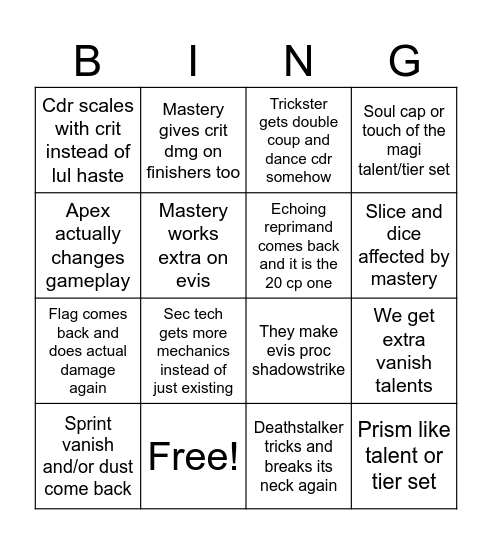 | B | I | N | G |
|---|---|---|---|
| Cdr scales with crit instead of lul haste | Mastery gives crit dmg on finishers too | Trickster gets double coup and dance cdr somehow | Soul cap or touch of the magi talent/tier set |
| Apex actually changes gameplay | Mastery works extra on evis | Echoing reprimand comes back and it is the 20 cp one | Slice and dice affected by mastery |
| Flag comes back and does actual damage again | Sec tech gets more mechanics instead of just existing | They make evis proc shadowstrike | We get extra vanish talents |
| Sprint vanish and/or dust come back | Free! | Deathstalker tricks and breaks its neck again | Prism like talent or tier set |